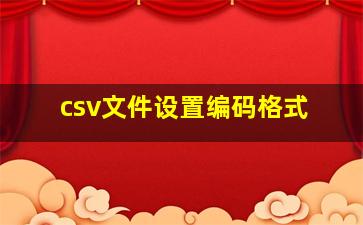 csv文件设置编码格式